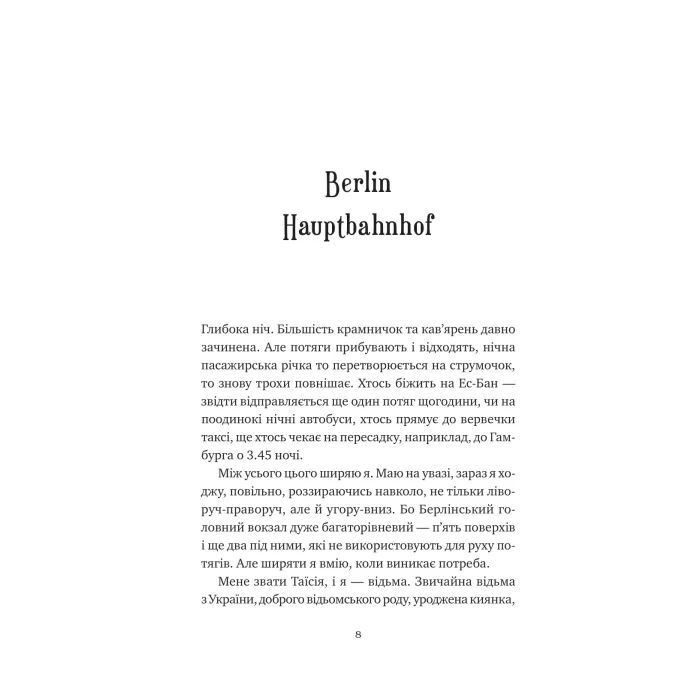 Berlin
Hauptbahnhof

Глибока ніч. Більшість крамничок та кав'ярень давно зачинена. Але потяги прибувають і відходять, нічна пасажирська річка то перетворюється на струмочок, то знову трохи повнішає. Хтось біжить на Ес-Бан — звідти відправляється ще один потяг щогодини, чи на поодинокі нічні автобуси, хтось прямує до вервечки таксі, ще хтось чекає на пересадку, наприклад, до Гамбурга о 3.45 ночі.

Між усього цього ширяю я. Маю на увазі, зараз я ходжу, повільно, роззираючись навколо, не тільки ліворуч-праворуч, але й угору-вниз. Бо Берлінський головний вокзал дуже багаторівневий — п'ять поверхів і ще два під ними, які не використовують для руху потягів. Але ширяти я вмію, коли виникає потреба.

Мене звати Таїсія, і я — відьма. Звичайна відьма з України, доброго відьомського роду, уроджена киянка,

8